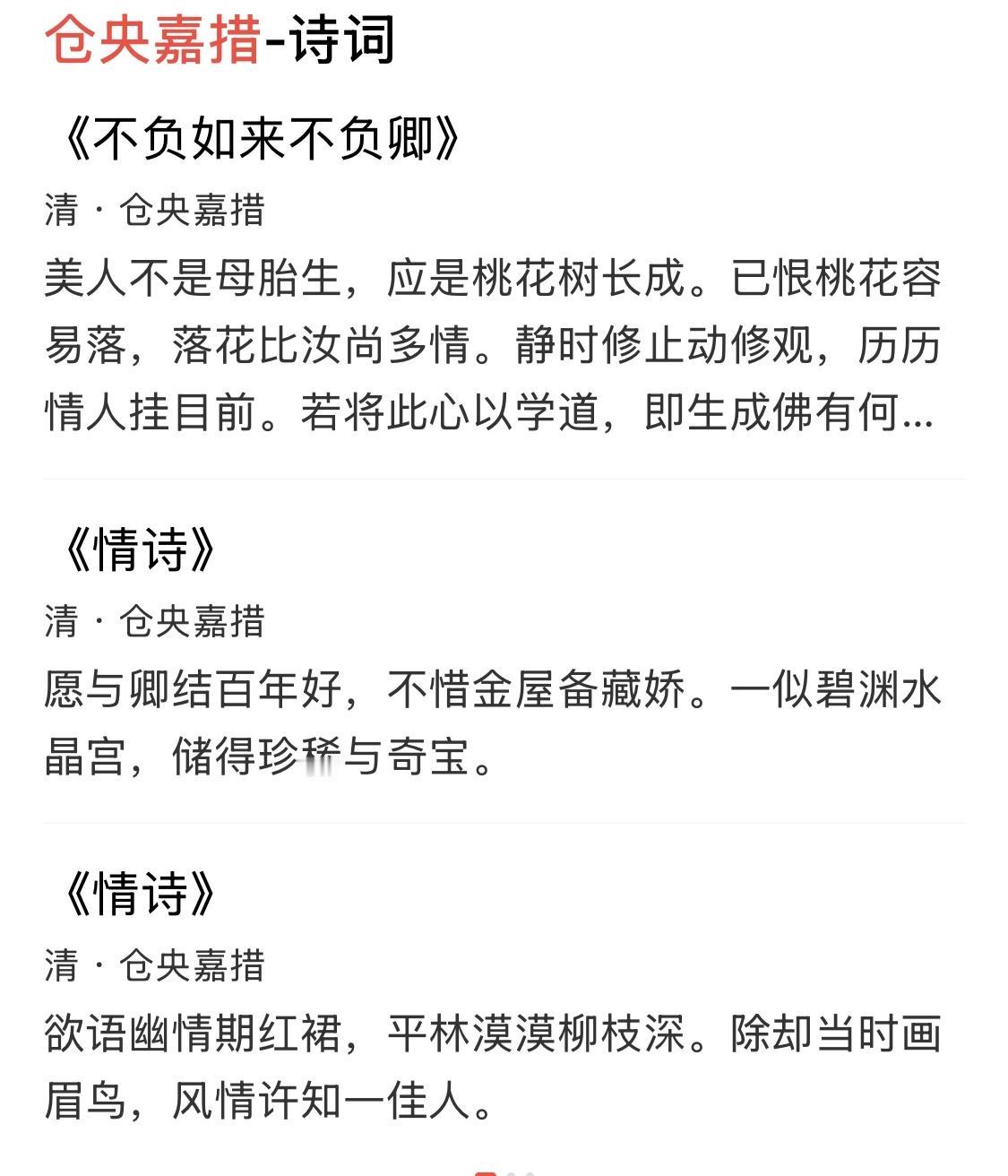 仓央嘉措-诗词

《不负如来不负卿》

清 · 仓央嘉措

美人不是母胎生，应是桃花树长成。已恨桃花容易落，落花比汝尚多情。静时修止动修观，历历情人挂目前。若将此心以学道，即生成佛有何...

《情诗》

清 · 仓央嘉措

愿与卿结百年好，不惜金屋备藏娇。一似碧渊水晶宫，储得珍稀与奇宝。

《情诗》

清 · 仓央嘉措

欲语幽情期红裙，平林漠漠柳枝深。除却当时画眉鸟，风情许知一佳人。